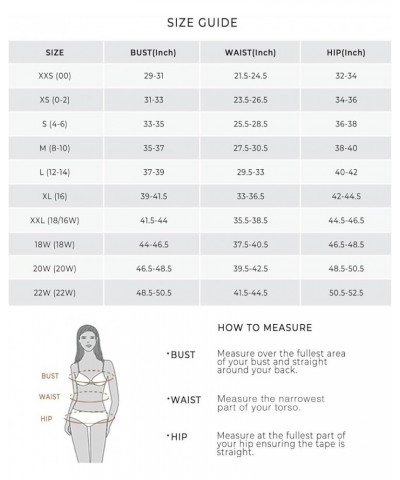 SIZE GUIDE

| SIZE | BUST(Inch) | WAIST(Inch) | HIP(Inch) |
|---|---|---|---|
| XXS (00) | 29-31 | 21.5-24.5 | 32-34 |
| XS (0-2) | 31-33 | 23.5-26.5 | 34-36 |
| S (4-6) | 33-35 | 25.5-28.5 | 36-38 |
| M (8-10) | 35-37 | 27.5-30.5 | 38-40 |
| L (12-14) | 37-39 | 29.5-33 | 40-42 |
| XL (16) | 39-41.5 | 33-36.5 | 42-44.5 |
| XXL (18/16W) | 41.5-44 | 35.5-38.5 | 44.5-46.5 |
| 18W (18W) | 44-46.5 | 37.5-40.5 | 46.5-48.5 |
| 20W (20W) | 46.5-48.5 | 39.5-42.5 | 48.5-50.5 |
| 22W (22W) | 48.5-50.5 | 41.5-44.5 | 50.5-52.5 |

BUST
WAIST
HIP

HOW TO MEASURE

·BUST Measure over the fullest area of your bust and straight around your back.

·WAIST Measure the narrowest part of your torso.

·HIP Measure at the fullest part of your hip ensuring the tape is straight.